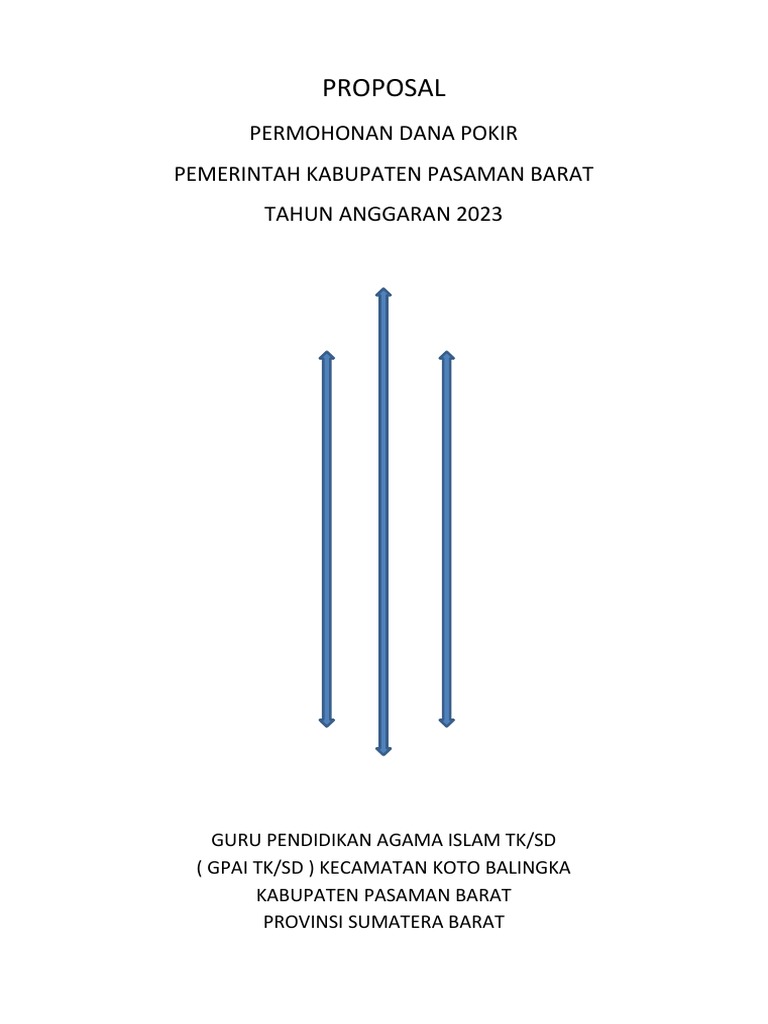 PROPOSAL

PERMOHONAN DANA POKIR

PEMERINTAH KABUPATEN PASAMAN BARAT

TAHUN ANGGARAN 2023

GURU PENDIDIKAN AGAMA ISLAM TK/SD
( GPAI TK/SD ) KECAMATAN KOTO BALINGKA
KABUPATEN PASAMAN BARAT
PROVINSI SUMATERA BARAT